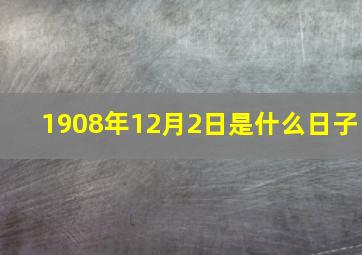 1908年12月2日是什么日子